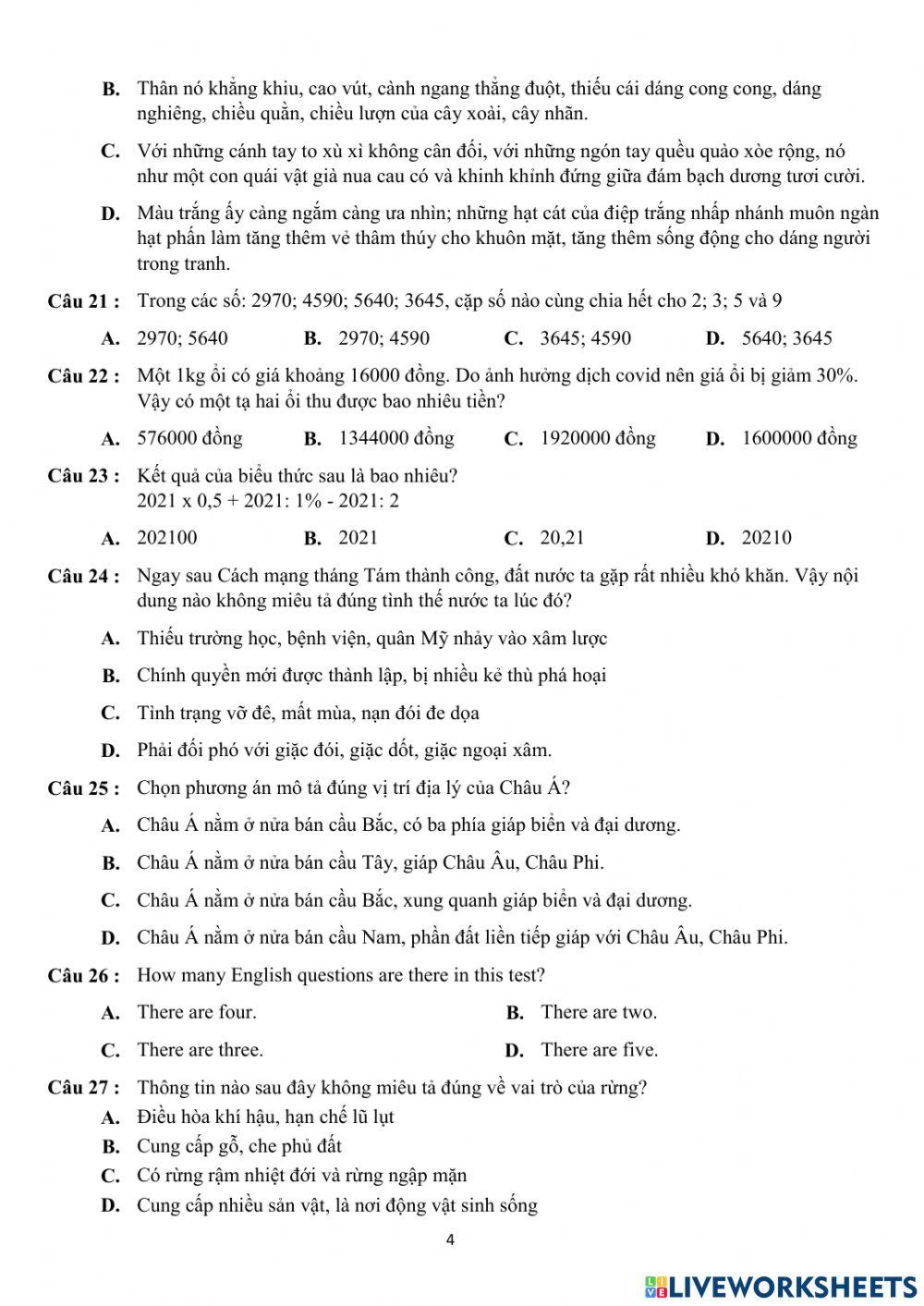 B. Thân nó khẳng khiu, cao vút, cành ngang thẳng đuột, thiếu cái dáng cong cong, dáng nghiêng, chiều quằn, chiều lượn của cây xoài, cây nhãn.

C. Với những cánh tay to xù xì không cân đối, với những ngón tay quều quào xòe rộng, nó như một con quái vật già nua cau có và khinh khỉnh đứng giữa đám bạch dương tươi cười.

D. Màu trắng ấy càng ngắm càng ưa nhìn; những hạt cát của điệp trắng nhấp nhánh muôn ngàn hạt phấn làm tăng thêm vẻ thâm thúy cho khuôn mặt, tăng thêm sống động cho dáng người trong tranh.

Câu 21 : Trong các số: 2970; 4590; 5640; 3645, cặp số nào cùng chia hết cho 2; 3; 5 và 9

A. 2970; 5640 B. 2970; 4590 C. 3645; 4590 D. 5640; 3645

Câu 22 : Một 1kg ổi có giá khoảng 16000 đồng. Do ảnh hưởng dịch covid nên giá ổi bị giảm 30%. Vậy có một tạ hai ổi thu được bao nhiêu tiền?

A. 576000 đồng B. 1344000 đồng C. 1920000 đồng D. 1600000 đồng

Câu 23 : Kết quả của biểu thức sau là bao nhiêu?
2021 x 0,5 + 2021: 1% - 2021: 2

A. 202100 B. 2021 C. 20,21 D. 20210

Câu 24 : Ngay sau Cách mạng tháng Tám thành công, đất nước ta gặp rất nhiều khó khăn. Vậy nội dung nào không miêu tả đúng tình thế nước ta lúc đó?

A. Thiếu trường học, bệnh viện, quân Mỹ nhảy vào xâm lược

B. Chính quyền mới được thành lập, bị nhiều kẻ thù phá hoại

C. Tình trạng vỡ đê, mất mùa, nạn đói đe dọa

D. Phải đối phó với giặc đói, giặc dốt, giặc ngoại xâm.

Câu 25 : Chọn phương án mô tả đúng vị trí địa lý của Châu Á?

A. Châu Á nằm ở nửa bán cầu Bắc, có ba phía giáp biển và đại dương.

B. Châu Á nằm ở nửa bán cầu Tây, giáp Châu Âu, Châu Phi.

C. Châu Á nằm ở nửa bán cầu Bắc, xung quanh giáp biển và đại dương.

D. Châu Á nằm ở nửa bán cầu Nam, phần đất liền tiếp giáp với Châu Âu, Châu Phi.

Câu 26 : How many English questions are there in this test?

A. There are four. B. There are two.

C. There are three. D. There are five.

Câu 27 : Thông tin nào sau đây không miêu tả đúng về vai trò của rừng?
A. Điều hòa khí hậu, hạn chế lũ lụt
B. Cung cấp gỗ, che phủ đất
C. Có rừng rậm nhiệt đới và rừng ngập mặn
D. Cung cấp nhiều sản vật, là nơi động vật sinh sống

4

LIVEWORKSHEETS